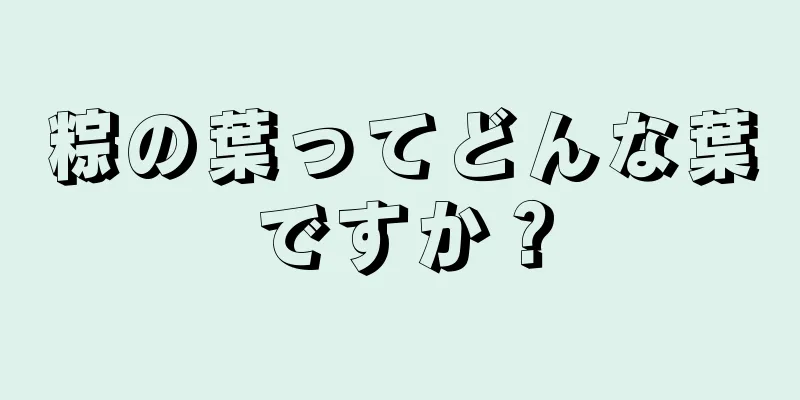 粽の葉ってどんな葉ですか？